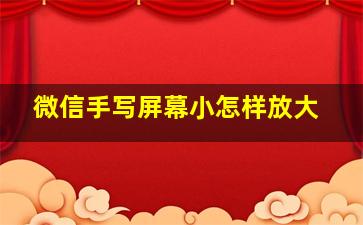 微信手写屏幕小怎样放大